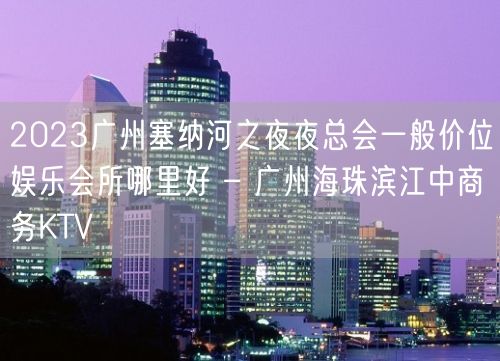 2023广州塞纳河之夜夜总会一般价位娱乐会所哪里好 - 广州海珠滨江中商务KTV